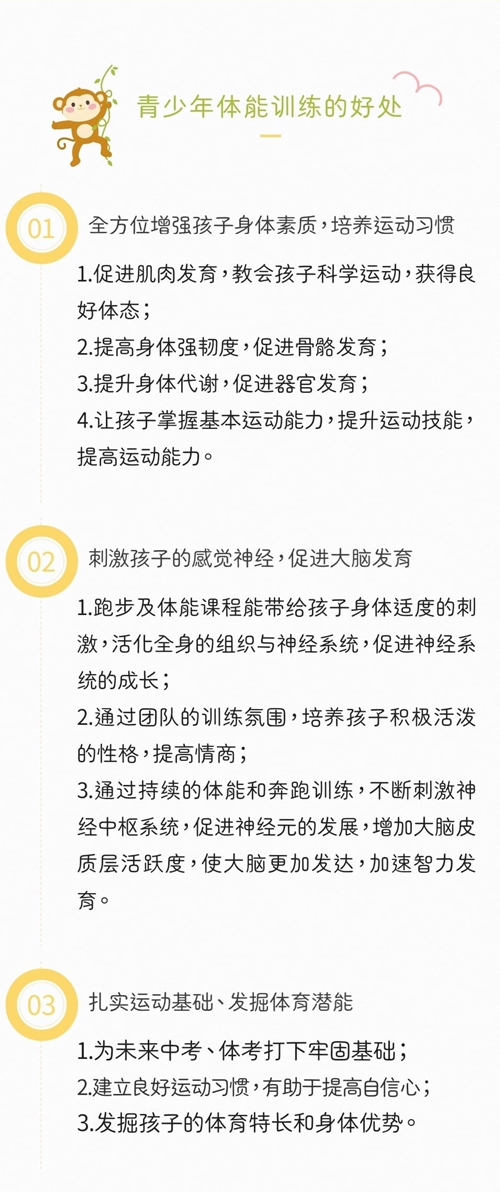 青少年体能训练的好处

01 全方位增强孩子身体素质，培养运动习惯

1.促进肌肉发育，教会孩子科学运动，获得良好体态；
2.提高身体强韧度，促进骨骼发育；
3.提升身体代谢，促进器官发育；
4.让孩子掌握基本运动能力，提升运动技能，提高运动能力。

02 刺激孩子的感觉神经，促进大脑发育

1.跑步及体能课程能带给孩子身体适度的刺激，活化全身的组织与神经系统，促进神经系统的成长；
2.通过团队的训练氛围，培养孩子积极活泼的性格，提高情商；
3.通过持续的体能和奔跑训练，不断刺激神经中枢系统，促进神经元的发展，增加大脑皮质层活跃度，使大脑更加发达，加速智力发育。

03 扎实运动基础、发掘体育潜能

1.为未来中考、体考打下牢固基础；
2.建立良好运动习惯，有助于提高自信心；
3.发掘孩子的体育特长和身体优势。